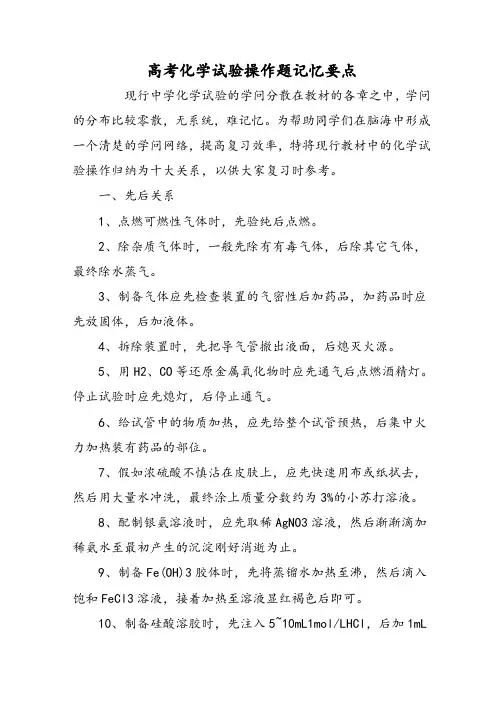 高考化学试验操作题记忆要点

现行中学化学试验的学问分散在教材的各章之中，学问的分布比较零散，无系统，难记忆。为帮助同学们在脑海中形成一个清楚的学问网络，提高复习效率，特将现行教材中的化学试验操作归纳为十大关系，以供大家复习时参考。

一、先后关系

1、点燃可燃性气体时，先验纯后点燃。

2、除杂质气体时，一般先除有有毒气体，后除其它气体，最终除水蒸气。

3、制备气体应先检查装置的气密性后加药品，加药品时应先放固体，后加液体。

4、拆除装置时，先把导气管撤出液面，后熄灭火源。

5、用 H2、CO 等还原金属氧化物时应先通气后点燃酒精灯。停止试验时应先熄灯，后停止通气。

6、给试管中的物质加热，应先给整个试管预热，后集中火力加热装有药品的部位。

7、假如浓硫酸不慎沾在皮肤上，应先快速用布或纸拭去，然后用大量水冲洗，最终涂上质量分数约为 3%的小苏打溶液。

8、配制银氨溶液时，应先取稀 AgNO3 溶液，然后渐渐滴加稀氨水至最初产生的沉淀刚好消逝为止。

9、制备 Fe(OH)3 胶体时，先将蒸馏水加热至沸，然后滴入饱和 FeCl3 溶液，接着加热至溶液显红褐色后即可。

10、制备硅酸溶胶时，先注入 5~10mL1mol/LHCl，后加 1mL